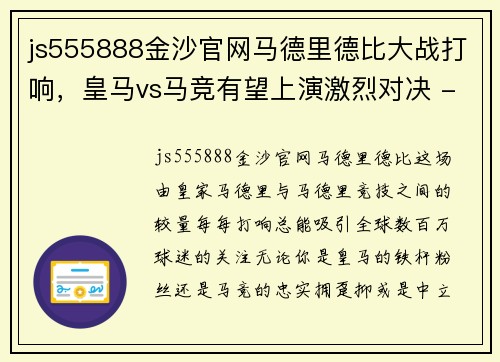 js555888金沙官网马德里德比大战打响，皇马vs马竞有望上演激烈对决 -

js555888金沙官网马德里德比这场由皇家马德里与马德里竞技之间的较量每每打响总能吸引全球数百万球迷的关注无论你是皇马的铁杆粉丝还是马竞的忠实拥趸抑或是中立